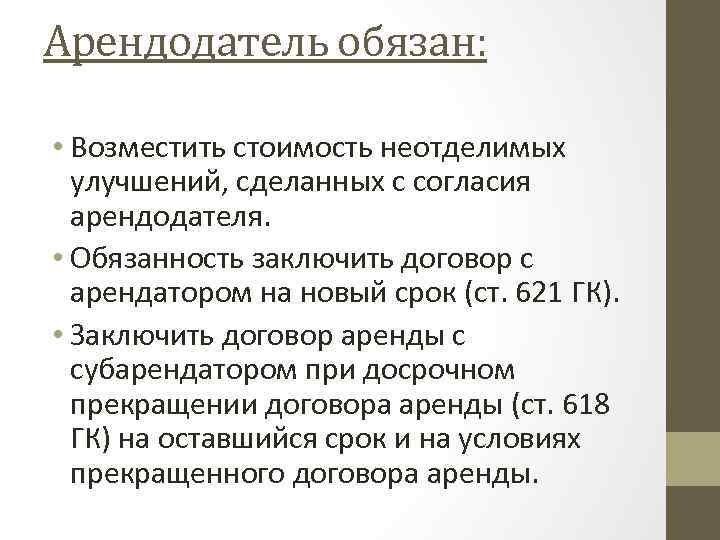 Арендодатель обязан:

• Возместить стоимость неотделимых улучшений, сделанных с согласия арендодателя.
• Обязанность заключить договор с арендатором на новый срок (ст. 621 ГК).
• Заключить договор аренды с субарендатором при досрочном прекращении договора аренды (ст. 618 ГК) на оставшийся срок и на условиях прекращенного договора аренды.